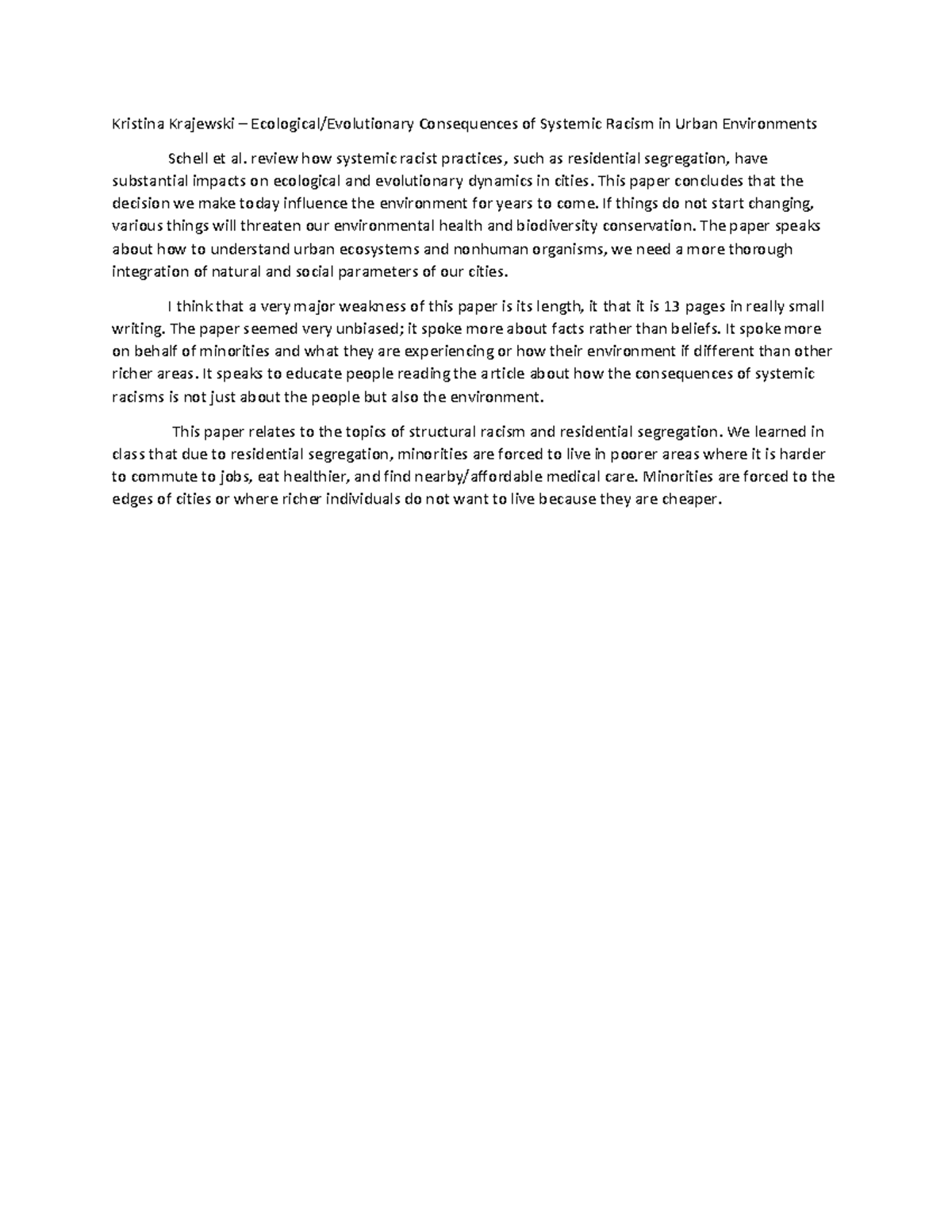 Kristina Krajewski – Ecological/Evolutionary Consequences of Systemic Racism in Urban Environments

Schell et al. review how systemic racist practices, such as residential segregation, have substantial impacts on ecological and evolutionary dynamics in cities. This paper concludes that the decision we make today influence the environment for years to come. If things do not start changing, various things will threaten our environmental health and biodiversity conservation. The paper speaks about how to understand urban ecosystems and nonhuman organisms, we need a more thorough integration of natural and social parameters of our cities.

I think that a very major weakness of this paper is its length, it that it is 13 pages in really small writing. The paper seemed very unbiased; it spoke more about facts rather than beliefs. It spoke more on behalf of minorities and what they are experiencing or how their environment if different than other richer areas. It speaks to educate people reading the article about how the consequences of systemic racisms is not just about the people but also the environment.

This paper relates to the topics of structural racism and residential segregation. We learned in class that due to residential segregation, minorities are forced to live in poorer areas where it is harder to commute to jobs, eat healthier, and find nearby/affordable medical care. Minorities are forced to the edges of cities or where richer individuals do not want to live because they are cheaper.